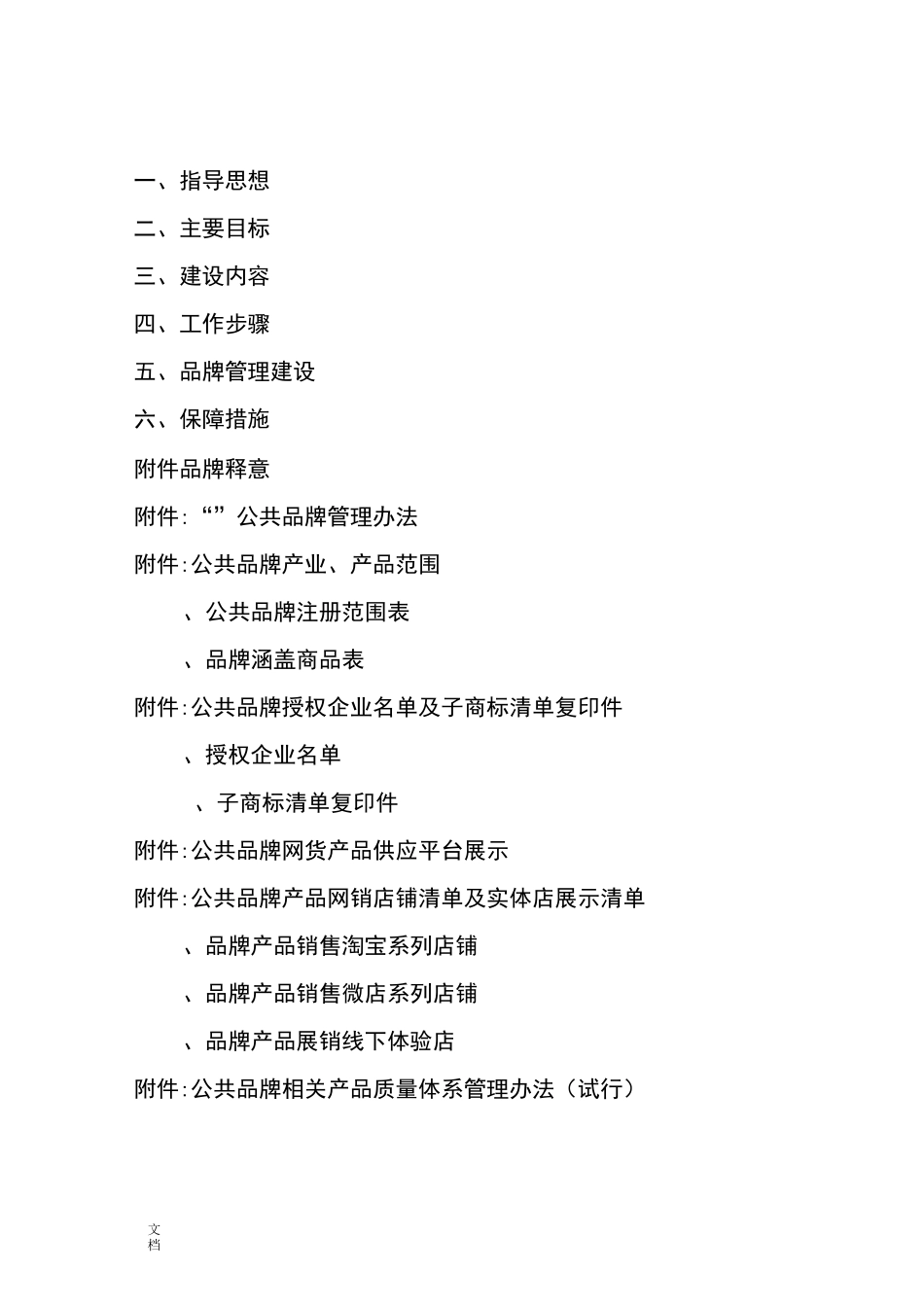 一、指导思想

二、主要目标

三、建设内容

四、工作步骤

五、品牌管理建设

六、保障措施

附件品牌释意

附件:“”公共品牌管理办法

附件:公共品牌产业、产品范围

、公共品牌注册范围表

、品牌涵盖商品表

附件:公共品牌授权企业名单及子商标清单复印件

、授权企业名单

、子商标清单复印件

附件:公共品牌网货产品供应平台展示

附件:公共品牌产品网销店铺清单及实体店展示清单

、品牌产品销售淘宝系列店铺

、品牌产品销售微店系列店铺

、品牌产品展销线下体验店

附件:公共品牌相关产品质量体系管理办法（试行）

文档